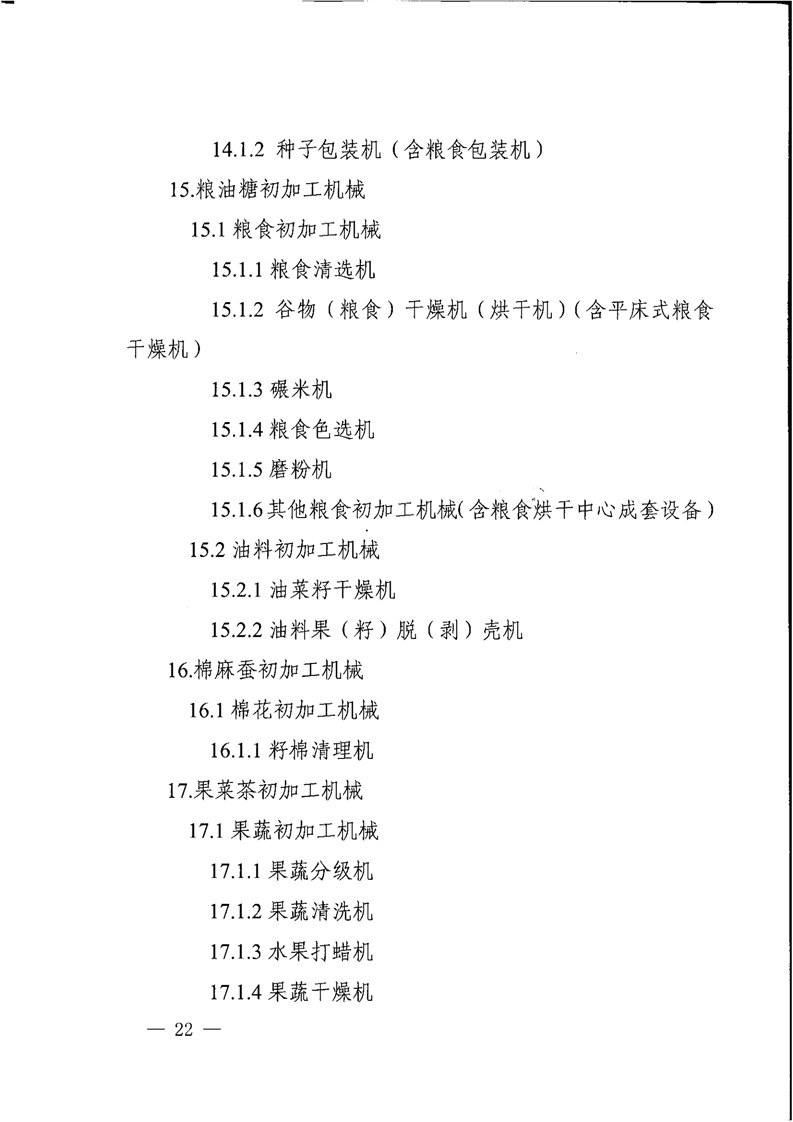 14.1.2 种子包装机（含粮食包装机）

15.粮油糖初加工机械

15.1 粮食初加工机械

15.1.1 粮食清选机

15.1.2 谷物（粮食）干燥机（烘干机）（含平床式粮食干燥机）

15.1.3 碾米机

15.1.4 粮食色选机

15.1.5 磨粉机

15.1.6 其他粮食初加工机械（含粮食烘干中心成套设备）

15.2 油料初加工机械

15.2.1 油菜籽干燥机

15.2.2 油料果（籽）脱（剥）壳机

16.棉麻蚕初加工机械

16.1 棉花初加工机械

16.1.1 籽棉清理机

17.果菜茶初加工机械

17.1 果蔬初加工机械

17.1.1 果蔬分级机

17.1.2 果蔬清洗机

17.1.3 水果打蜡机

17.1.4 果蔬干燥机

— 22 —